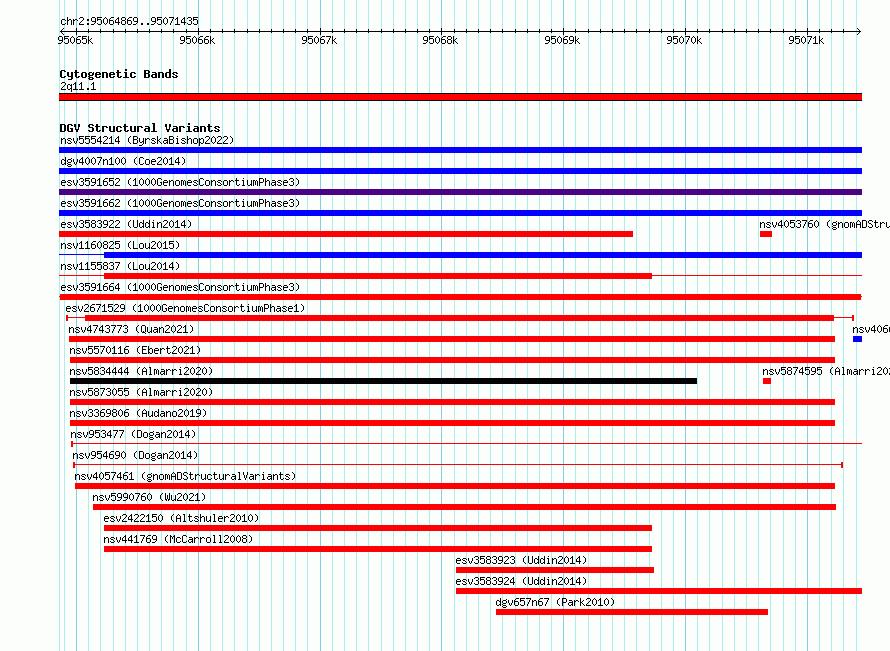 chr2:95064869..95071435

95065k 95066k 95067k 95068k 95069k 95070k 95071k

Cytogenetic Bands
2q11.1

DGV Structural Variants
nsv5554214 (ByrskaBishop2022)
dgv4007n100 (Coe2014)
esv3591652 (1000GenomesConsortiumPhase3)
esv3591662 (1000GenomesConsortiumPhase3)
esv3583922 (Uddin2014)
nsv4053760 (gnomADStru
nsv1160825 (Lou2015)
nsv1155837 (Lou2014)
esv3591664 (1000GenomesConsortiumPhase3)
esv2671529 (1000GenomesConsortiumPhase1)
nsv4743773 (Quan2021)
nsv406
nsv5570116 (Ebert2021)
nsv5834444 (Almarri2020)
nsv5874595 (Almarri202
nsv5873055 (Almarri2020)
nsv3369806 (Audano2019)
nsv953477 (Dogan2014)
nsv954690 (Dogan2014)
nsv4057461 (gnomADStructuralVariants)
nsv5990760 (Wu2021)
esv2422150 (Altshuler2010)
nsv441769 (McCarroll2008)
esv3583923 (Uddin2014)
esv3583924 (Uddin2014)
dgv657n67 (Park2010)